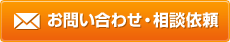 お問い合わせ・相談依頼